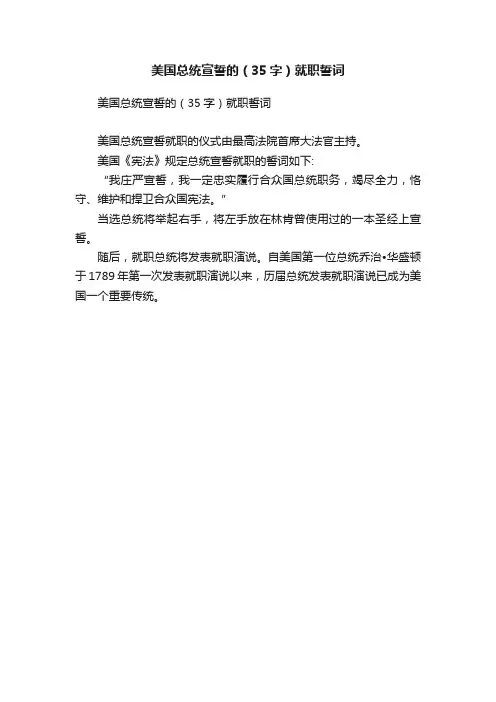 美国总统宣誓的（35字）就职誓词

美国总统宣誓的（35字）就职誓词

美国总统宣誓就职的仪式由最高法院首席大法官主持。

美国《宪法》规定总统宣誓就职的誓词如下:

“我庄严宣誓，我一定忠实履行合众国总统职务，竭尽全力，恪守、维护和捍卫合众国宪法。”

当选总统将举起右手，将左手放在林肯曾使用过的一本圣经上宣誓。

随后，就职总统将发表就职演说。自美国第一位总统乔治•华盛顿于1789年第一次发表就职演说以来，历届总统发表就职演说已成为美国一个重要传统。